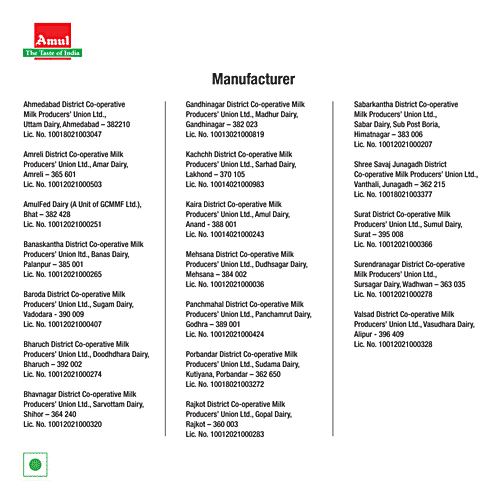 Amul
The Taste of India

Manufacturer

Ahmedabad District Co-operative Milk Producers' Union Ltd., Uttam Dairy, Ahmedabad – 382210
Lic. No. 10018021003047

Amreli District Co-operative Milk Producers' Union Ltd., Amar Dairy, Amreli – 365 601
Lic. No. 10012021000503

AmulFed Dairy (A Unit of GCMMF Ltd.), Bhat – 382 428
Lic. No. 10012021000251

Banaskantha District Co-operative Milk Producers' Union ltd., Banas Dairy, Palanpur – 385 001
Lic. No. 10012021000265

Baroda District Co-operative Milk Producers' Union Ltd., Sugam Dairy, Vadodara - 390 009
Lic. No. 10012021000407

Bharuch District Co-operative Milk Producers' Union Ltd., Doodhdhara Dairy, Bharuch – 392 002
Lic. No. 10012021000274

Bhavnagar District Co-operative Milk Producers' Union Ltd., Sarvottam Dairy, Shihor – 364 240
Lic. No. 10012021000320

Gandhinagar District Co-operative Milk Producers' Union Ltd., Madhur Dairy, Gandhinagar – 382 023
Lic. No. 10013021000819

Kachchh District Co-operative Milk Producers' Union Ltd., Sarhad Dairy, Lakhond – 370 105
Lic. No. 10014021000983

Kaira District Co-operative Milk Producers' Union Ltd., Amul Dairy, Anand - 388 001
Lic. No. 10014021000243

Mehsana District Co-operative Milk Producers' Union Ltd., Dudhsagar Dairy, Mehsana – 384 002
Lic. No. 10012021000036

Panchmahal District Co-operative Milk Producers' Union Ltd., Panchamrut Dairy, Godhra – 389 001
Lic. No. 10012021000424

Porbandar District Co-operative Milk Producers' Union Ltd., Sudama Dairy, Kutiyana, Porbandar – 362 650
Lic. No. 10018021003272

Rajkot District Co-operative Milk Producers' Union Ltd., Gopal Dairy, Rajkot – 360 003
Lic. No. 10012021000283

Sabarkantha District Co-operative Milk Producers' Union Ltd., Sabar Dairy, Sub Post Boria, Himatnagar – 383 006
Lic. No. 10012021000207

Shree Savaj Junagadh District Co-operative Milk Producers' Union Ltd., Vanthali, Junagadh – 362 215
Lic. No. 10018021003377

Surat District Co-operative Milk Producers' Union Ltd., Sumul Dairy, Surat – 395 008
Lic. No. 10012021000366

Surendranagar District Co-operative Milk Producers' Union Ltd., Sursagar Dairy, Wadhwan – 363 035
Lic. No. 10012021000278

Valsad District Co-operative Milk Producers' Union Ltd., Vasudhara Dairy, Alipur - 396 409
Lic. No. 10012021000328